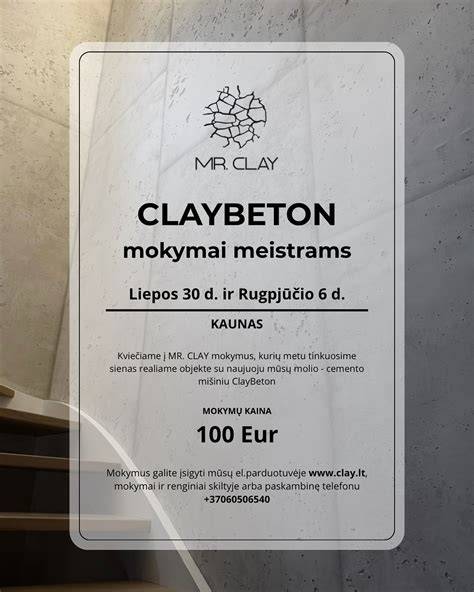 MR. CLAY

CLAYBETON
mokymai meistrams

Liepos 30 d. ir Rugpjūčio 6 d.

KAUNAS

Kviečiame į MR. CLAY mokymus, kurių metu tinkuosime sienas realiame objekte su naujuoju mūsų molio - cemento mišiniu ClayBeton

MOKYMŲ KAINA

100 Eur

Mokymus galite įsigyti mūsų el.parduotuvėje www.clay.lt, mokymai ir renginiai skiltyje arba paskambinę telefonu +37060506540